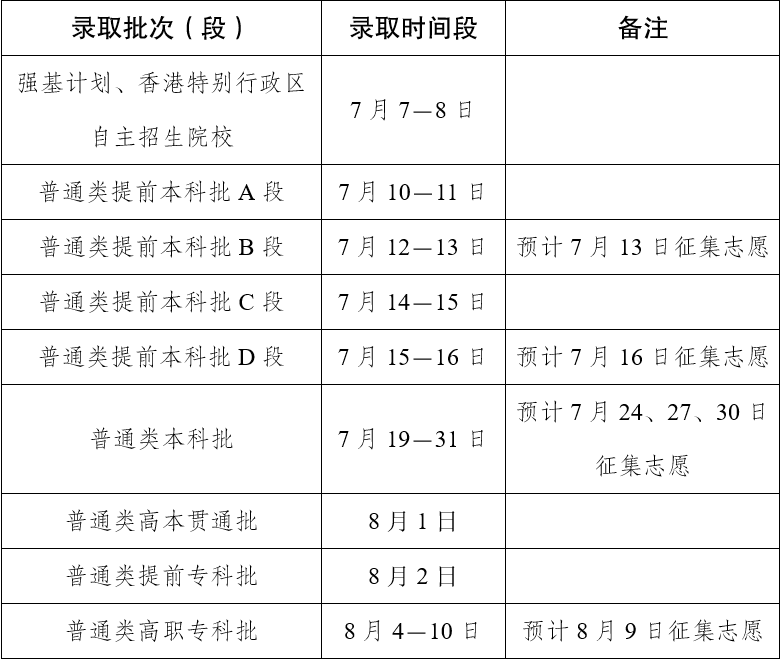 | 录取批次（段） | 录取时间段 | 备注 |
|---|---|---|
| 强基计划、香港特别行政区自主招生院校 | 7月7—8日 | |
| 普通类提前本科批A段 | 7月10—11日 | |
| 普通类提前本科批B段 | 7月12—13日 | 预计7月13日征集志愿 |
| 普通类提前本科批C段 | 7月14—15日 | |
| 普通类提前本科批D段 | 7月15—16日 | 预计7月16日征集志愿 |
| 普通类本科批 | 7月19—31日 | 预计7月24、27、30日征集志愿 |
| 普通类高本贯通批 | 8月1日 | |
| 普通类提前专科批 | 8月2日 | |
| 普通类高职专科批 | 8月4—10日 | 预计8月9日征集志愿 |